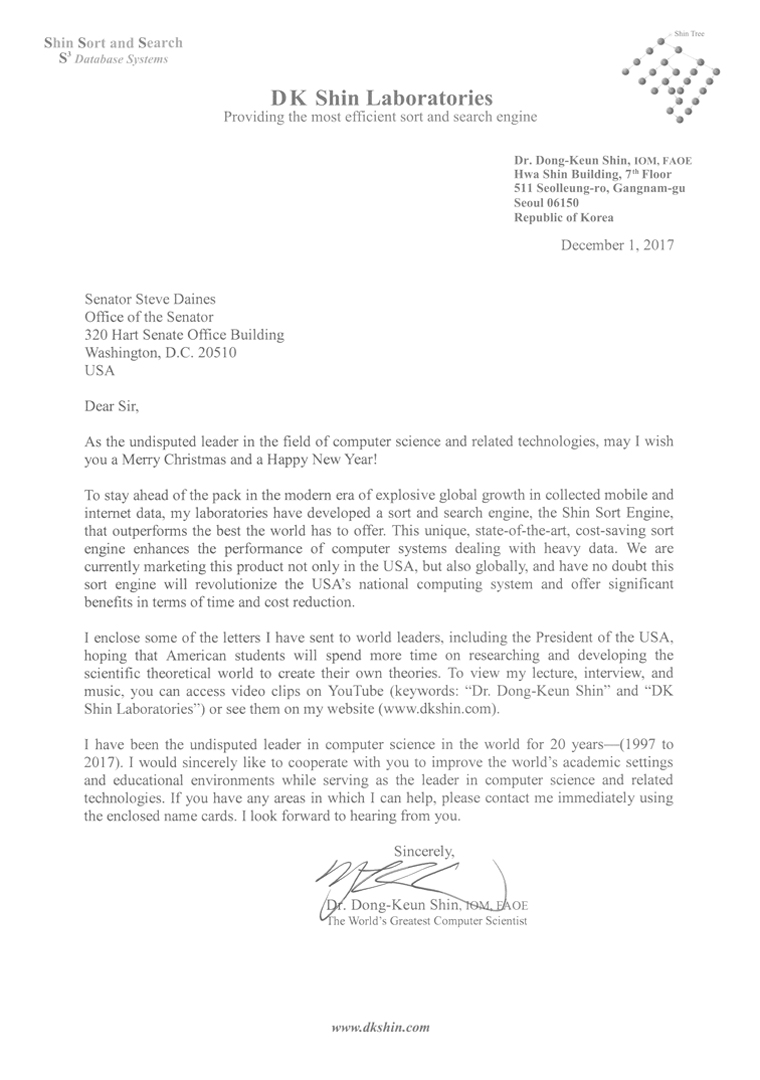 Shin Sort and Search
$S^3$ Database Systems

Shin Tree

DK Shin Laboratories
Providing the most efficient sort and search engine

Dr. Dong-Keun Shin, IOM, FAOE
Hwa Shin Building, 7th Floor
511 Seolleung-ro, Gangnam-gu
Seoul 06150
Republic of Korea

December 1, 2017

Senator Steve Daines
Office of the Senator
320 Hart Senate Office Building
Washington, D.C. 20510
USA

Dear Sir,

As the undisputed leader in the field of computer science and related technologies, may I wish you a Merry Christmas and a Happy New Year!

To stay ahead of the pack in the modern era of explosive global growth in collected mobile and internet data, my laboratories have developed a sort and search engine, the Shin Sort Engine, that outperforms the best the world has to offer. This unique, state-of-the-art, cost-saving sort engine enhances the performance of computer systems dealing with heavy data. We are currently marketing this product not only in the USA, but also globally, and have no doubt this sort engine will revolutionize the USA's national computing system and offer significant benefits in terms of time and cost reduction.

I enclose some of the letters I have sent to world leaders, including the President of the USA, hoping that American students will spend more time on researching and developing the scientific theoretical world to create their own theories. To view my lecture, interview, and music, you can access video clips on YouTube (keywords: "Dr. Dong-Keun Shin" and "DK Shin Laboratories") or see them on my website (www.dkshin.com).

I have been the undisputed leader in computer science in the world for 20 years—(1997 to 2017). I would sincerely like to cooperate with you to improve the world's academic settings and educational environments while serving as the leader in computer science and related technologies. If you have any areas in which I can help, please contact me immediately using the enclosed name cards. I look forward to hearing from you.

Sincerely,

Dr. Dong-Keun Shin, IOM, FAOE
The World's Greatest Computer Scientist

www.dkshin.com